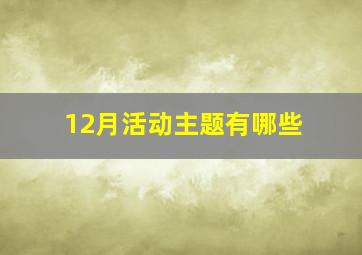 12月活动主题有哪些